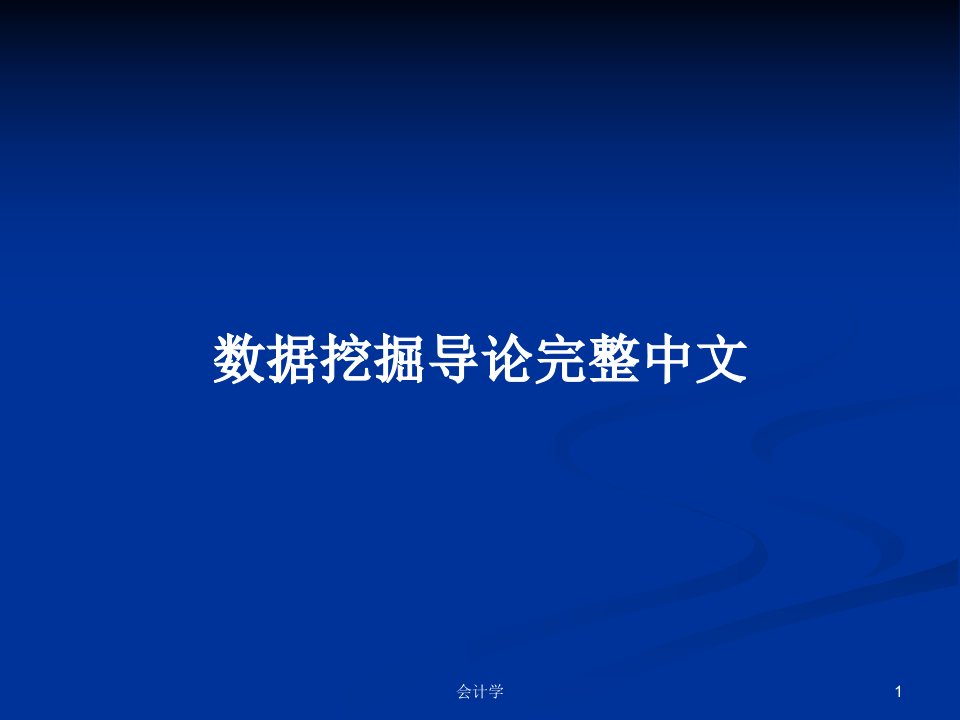 数据挖掘导论完整中文

会计学

1